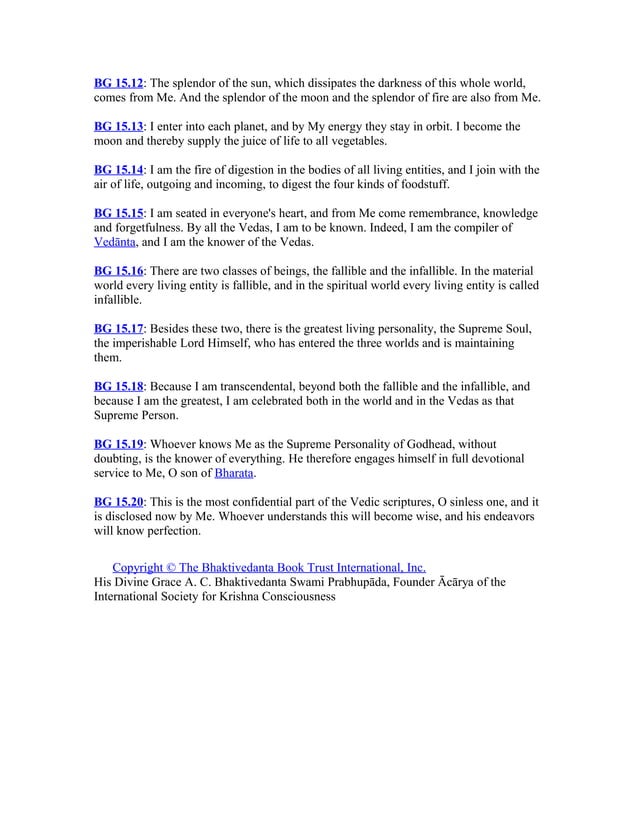 BG 15.12: The splendor of the sun, which dissipates the darkness of this whole world, comes from Me. And the splendor of the moon and the splendor of fire are also from Me.

BG 15.13: I enter into each planet, and by My energy they stay in orbit. I become the moon and thereby supply the juice of life to all vegetables.

BG 15.14: I am the fire of digestion in the bodies of all living entities, and I join with the air of life, outgoing and incoming, to digest the four kinds of foodstuff.

BG 15.15: I am seated in everyone's heart, and from Me come remembrance, knowledge and forgetfulness. By all the Vedas, I am to be known. Indeed, I am the compiler of Vedānta, and I am the knower of the Vedas.

BG 15.16: There are two classes of beings, the fallible and the infallible. In the material world every living entity is fallible, and in the spiritual world every living entity is called infallible.

BG 15.17: Besides these two, there is the greatest living personality, the Supreme Soul, the imperishable Lord Himself, who has entered the three worlds and is maintaining them.

BG 15.18: Because I am transcendental, beyond both the fallible and the infallible, and because I am the greatest, I am celebrated both in the world and in the Vedas as that Supreme Person.

BG 15.19: Whoever knows Me as the Supreme Personality of Godhead, without doubting, is the knower of everything. He therefore engages himself in full devotional service to Me, O son of Bharata.

BG 15.20: This is the most confidential part of the Vedic scriptures, O sinless one, and it is disclosed now by Me. Whoever understands this will become wise, and his endeavors will know perfection.

Copyright © The Bhaktivedanta Book Trust International, Inc.
His Divine Grace A. C. Bhaktivedanta Swami Prabhupāda, Founder Ācārya of the International Society for Krishna Consciousness